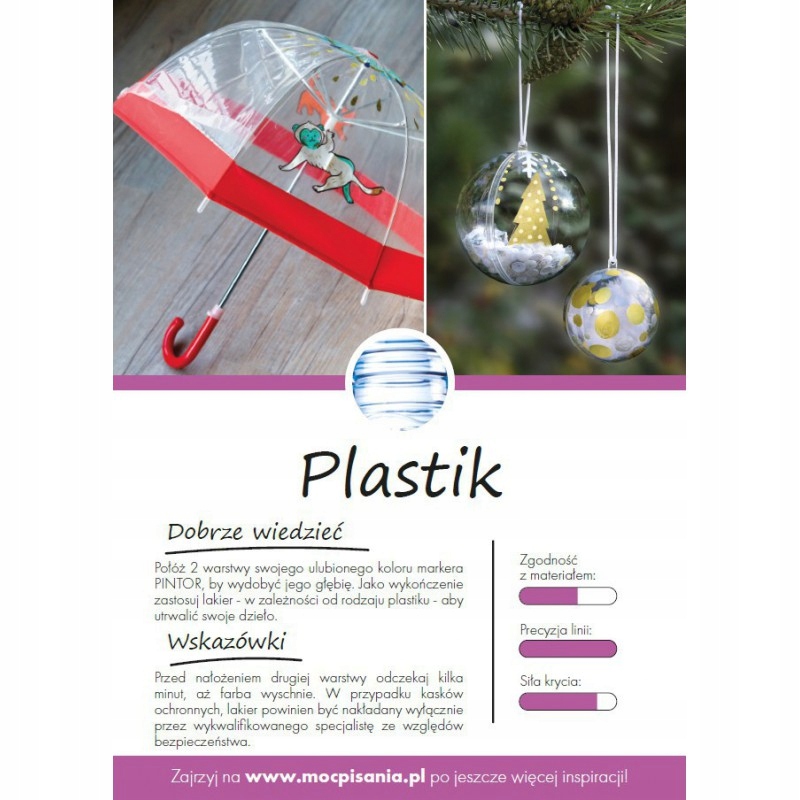 Plastik

Dobrze wiedzieć

Połóż 2 warstwy swojego ulubionego koloru markera PINTOR, by wydobyć jego głębię. Jako wykończenie zastosuj lakier - w zależności od rodzaju plastiku - aby utrwalić swoje dzieło.

Wskazówki

Przed nałożeniem drugiej warstwy odczekaj kilka minut, aż farba wyschnie. W przypadku kasków ochronnych, lakier powinien być nakładany wyłącznie przez wykwalifikowanego specjalistę ze względów bezpieczeństwa.

Zgodność
z materiałem:

Precyzja linii:

Siła krycia:

Zajrzyj na www.mocpisania.pl po jeszcze więcej inspiracji!